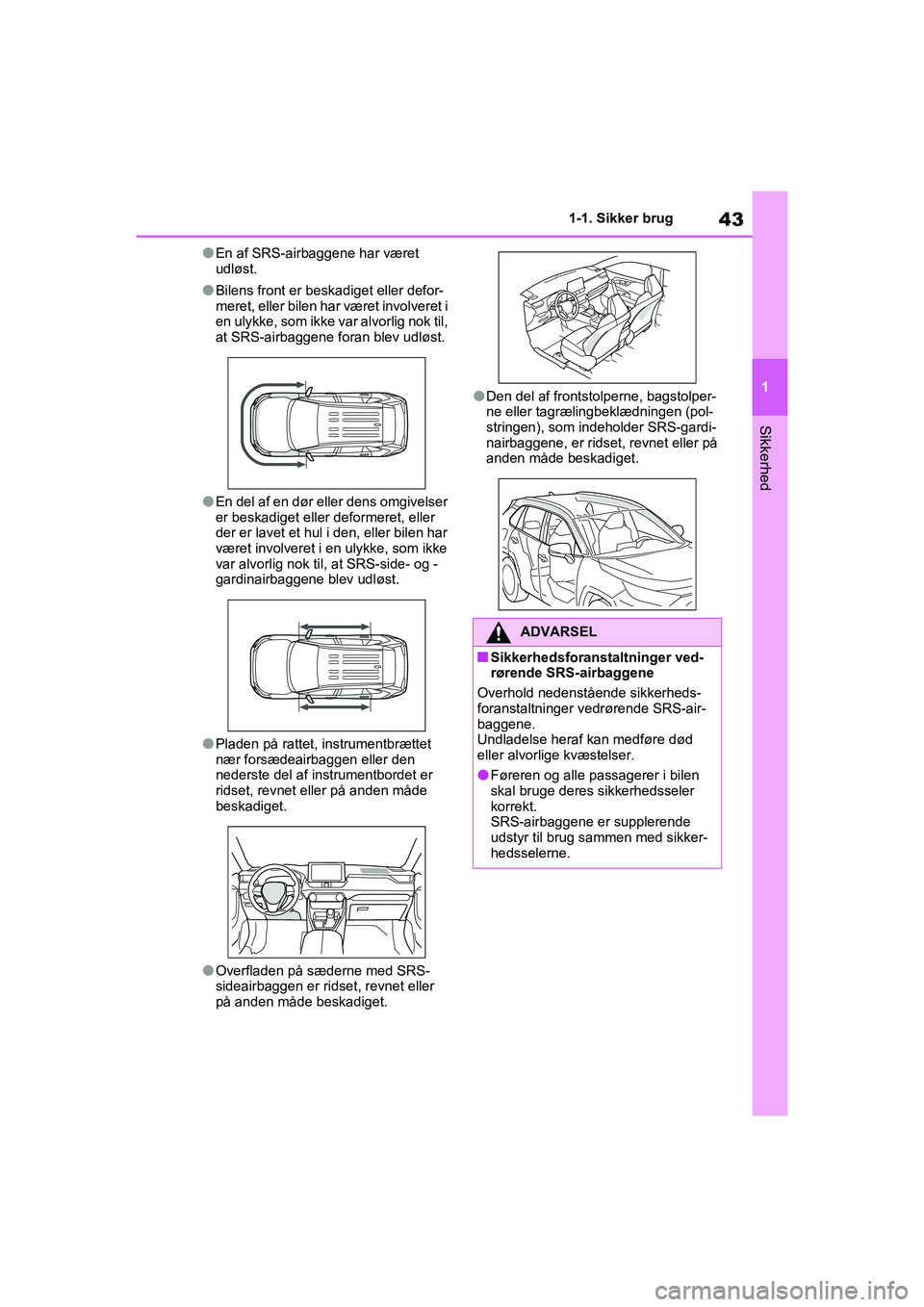 43

1-1. Sikker brug

1

Sikkerhed

●En af SRS-airbaggene har været udløst.

●Bilens front er beskadiget eller deformeret, eller bilen har været involveret i en ulykke, som ikke var alvorlig nok til, at SRS-airbaggene foran blev udløst.

●En del af en dør eller dens omgivelser er beskadiget eller deformeret, eller der er lavet et hul i den, eller bilen har været involveret i en ulykke, som ikke var alvorlig nok til, at SRS-side- og -gardinairbaggene blev udløst.

●Pladen på rattet, instrumentbrættet nær forsædeairbaggen eller den nederste del af instrumentbordet er ridset, revnet eller på anden måde beskadiget.

●Overfladen på sæderne med SRS-sideairbaggen er ridset, revnet eller på anden måde beskadiget.

●Den del af frontstolperne, bagstolperne eller tagrælingbeklædningen (polstringen), som indeholder SRS-gardinairbaggene, er ridset, revnet eller på anden måde beskadiget.

ADVARSEL

■Sikkerhedsforanstaltninger vedrørende SRS-airbaggene

Overhold nedenstående sikkerhedsforanstaltninger vedrørende SRS-airbaggene.
Undladelse heraf kan medføre død eller alvorlige kvæstelser.

●Føreren og alle passagerer i bilen skal bruge deres sikkerhedsseler korrekt.
SRS-airbaggene er supplerende udstyr til brug sammen med sikkerhedsselerne.

carmanualsonline.info